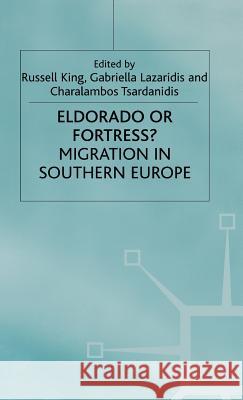 Edited by
Russell King, Gabriella Lazaridis and Charalambos Tsardanidis

ELDORADO OR FORTRESS? MIGRATION IN SOUTHERN EUROPE

Kraina Książek